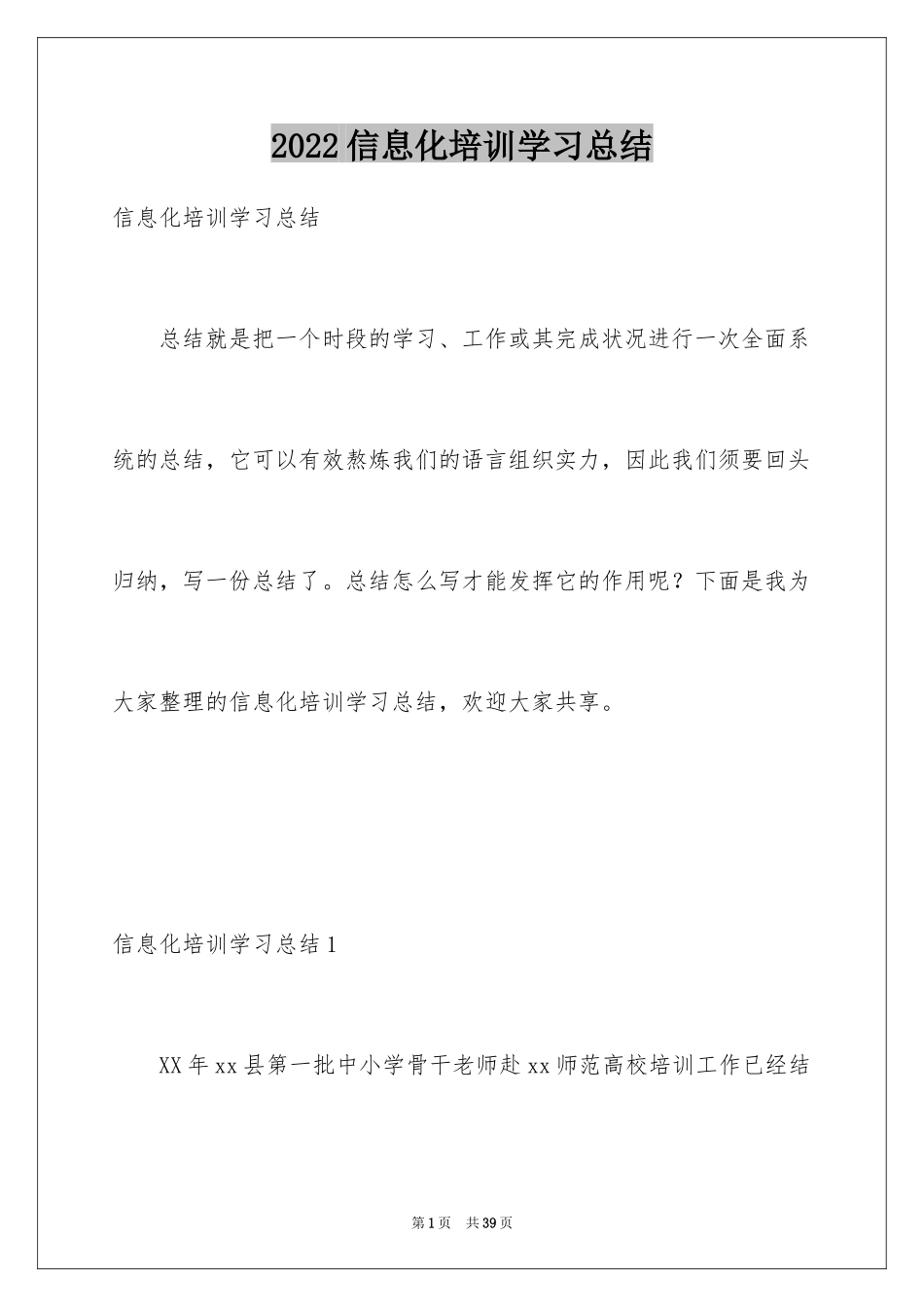 2022信息化培训学习总结

信息化培训学习总结

总结就是把一个时段的学习、工作或其完成状况进行一次全面系统的总结，它可以有效熬炼我们的语言组织实力，因此我们须要回头归纳，写一份总结了。总结怎么写才能发挥它的作用呢？下面是我为大家整理的信息化培训学习总结，欢迎大家共享。

信息化培训学习总结1

XX年xx县第一批中小学骨干老师赴xx师范高校培训工作已经结

第1页 共39页